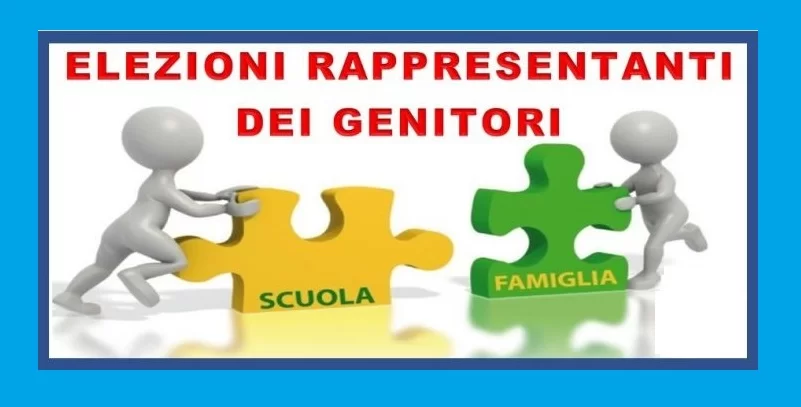 ELEZIONI RAPPRESENTANTI DEI GENITORI

SCUOLA

FAMIGLIA